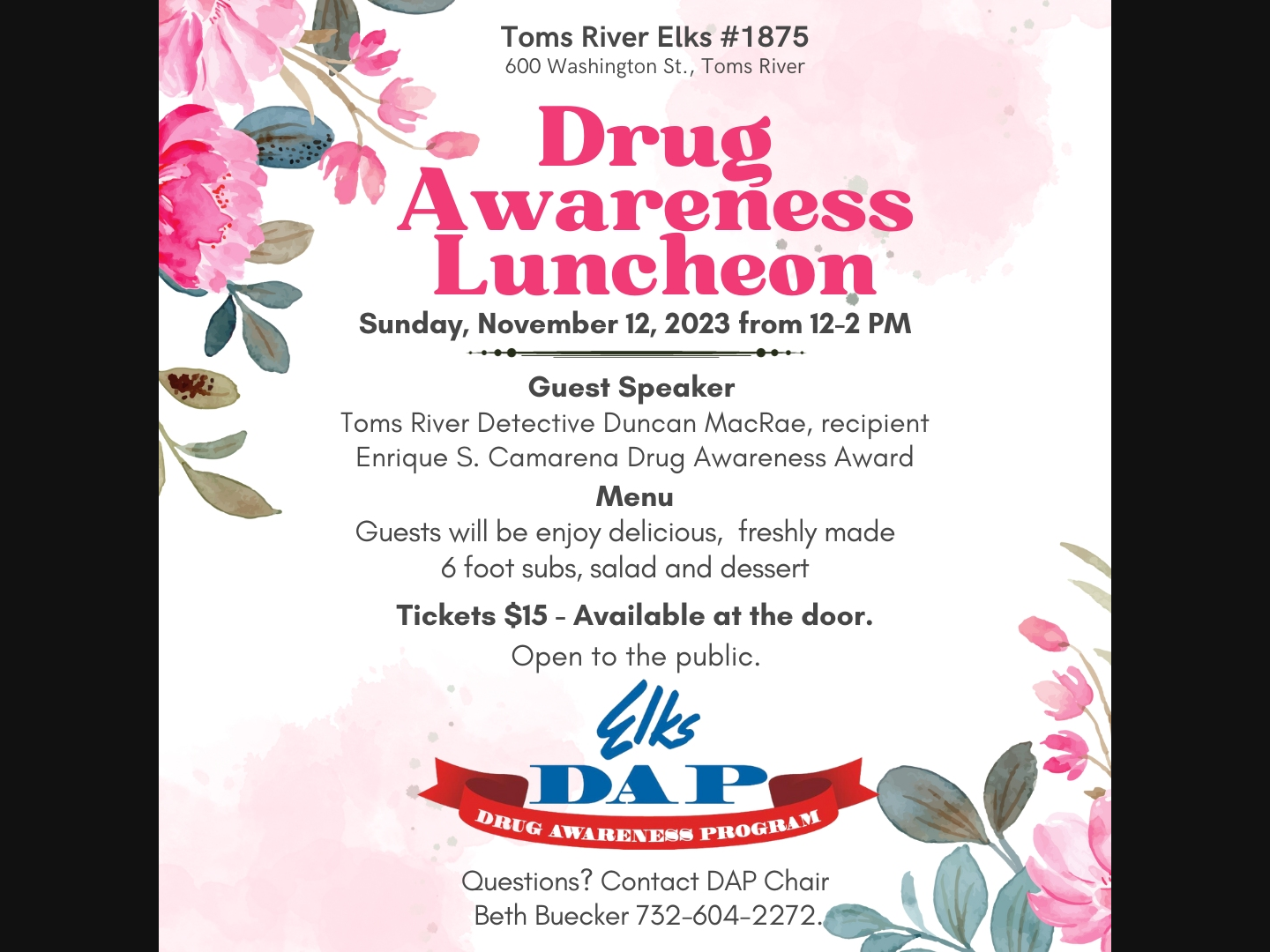 Toms River Elks #1875
600 Washington St., Toms River

Drug Awareness Luncheon

Sunday, November 12, 2023 from 12-2 PM

Guest Speaker
Toms River Detective Duncan MacRae, recipient
Enrique S. Camarena Drug Awareness Award

Menu
Guests will be enjoy delicious, freshly made
6 foot subs, salad and dessert

Tickets $15 - Available at the door.
Open to the public.

Elks
DAP
DRUG AWARENESS PROGRAM

Questions? Contact DAP Chair
Beth Buecker 732-604-2272.